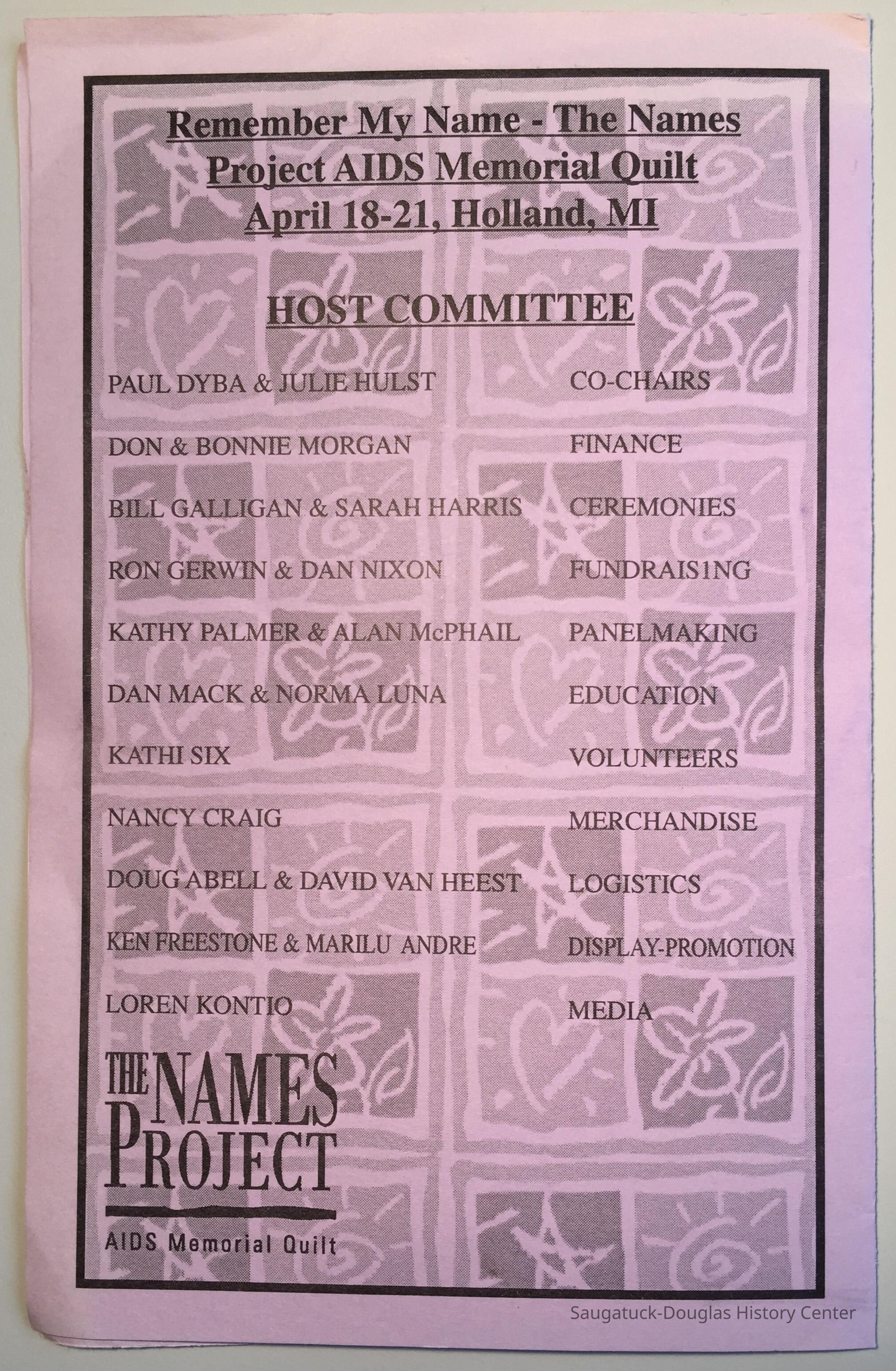 Remember My Name - The Names Project AIDS Memorial Quilt April 18-21, Holland, MI

HOST COMMITTEE

PAUL DYBA & JULIE HULST CO-CHAIRS

DON & BONNIE MORGAN FINANCE

BILL GALLIGAN & SARAH HARRIS CEREMONIES

RON GERWIN & DAN NIXON FUNDRAIS1NG

KATHY PALMER & ALAN McPHAIL PANELMAKING

DAN MACK & NORMA LUNA EDUCATION

KATHI SIX VOLUNTEERS

NANCY CRAIG MERCHANDISE

DOUG ABELL & DAVID VAN HEEST LOGISTICS

KEN FREESTONE & MARILU ANDRE DISPLAY-PROMOTION

LOREN KONTIO MEDIA

THE NAMES PROJECT

AIDS Memorial Quilt

Saugatuck-Douglas History Center